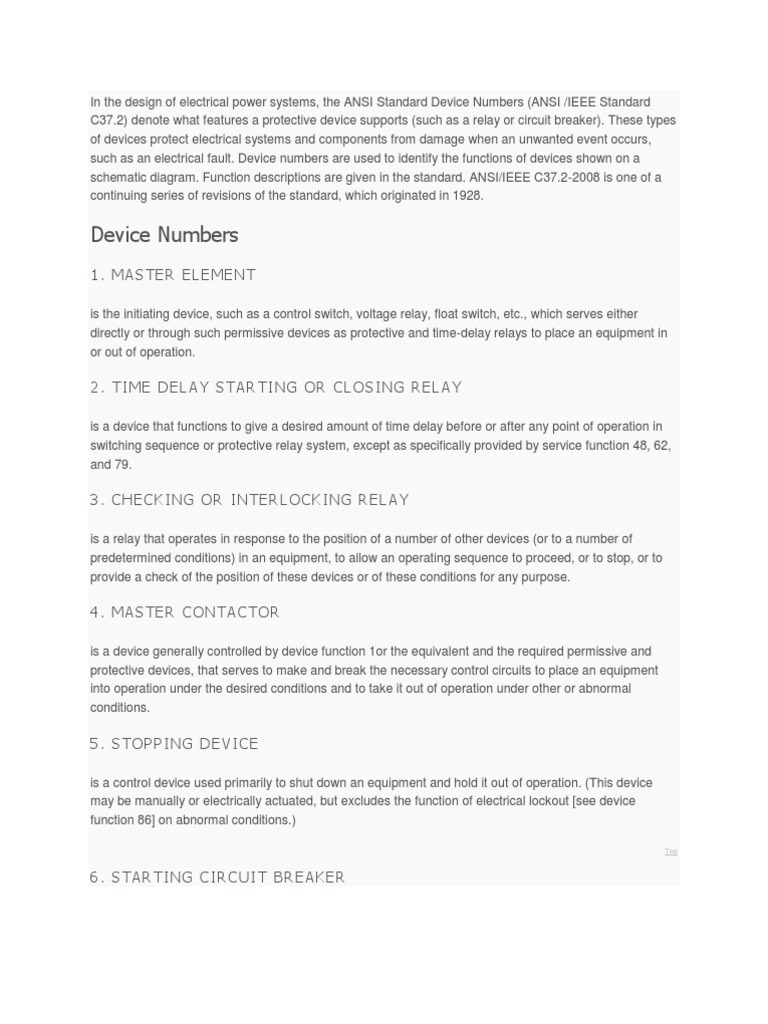 In the design of electrical power systems, the ANSI Standard Device Numbers (ANSI /IEEE Standard C37.2) denote what features a protective device supports (such as a relay or circuit breaker). These types of devices protect electrical systems and components from damage when an unwanted event occurs, such as an electrical fault. Device numbers are used to identify the functions of devices shown on a schematic diagram. Function descriptions are given in the standard. ANSI/IEEE C37.2-2008 is one of a continuing series of revisions of the standard, which originated in 1928.

Device Numbers

1. MASTER ELEMENT

is the initiating device, such as a control switch, voltage relay, float switch, etc., which serves either directly or through such permissive devices as protective and time-delay relays to place an equipment in or out of operation.

2. TIME DELAY STARTING OR CLOSING RELAY

is a device that functions to give a desired amount of time delay before or after any point of operation in switching sequence or protective relay system, except as specifically provided by service function 48, 62, and 79.

3. CHECKING OR INTERLOCKING RELAY

is a relay that operates in response to the position of a number of other devices (or to a number of predetermined conditions) in an equipment, to allow an operating sequence to proceed, or to stop, or to provide a check of the position of these devices or of these conditions for any purpose.

4. MASTER CONTACTOR

is a device generally controlled by device function 1or the equivalent and the required permissive and protective devices, that serves to make and break the necessary control circuits to place an equipment into operation under the desired conditions and to take it out of operation under other or abnormal conditions.

5. STOPPING DEVICE

is a control device used primarily to shut down an equipment and hold it out of operation. (This device may be manually or electrically actuated, but excludes the function of electrical lockout [see device function 86] on abnormal conditions.)

Top

6. STARTING CIRCUIT BREAKER